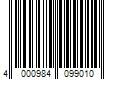 4 000984 099010